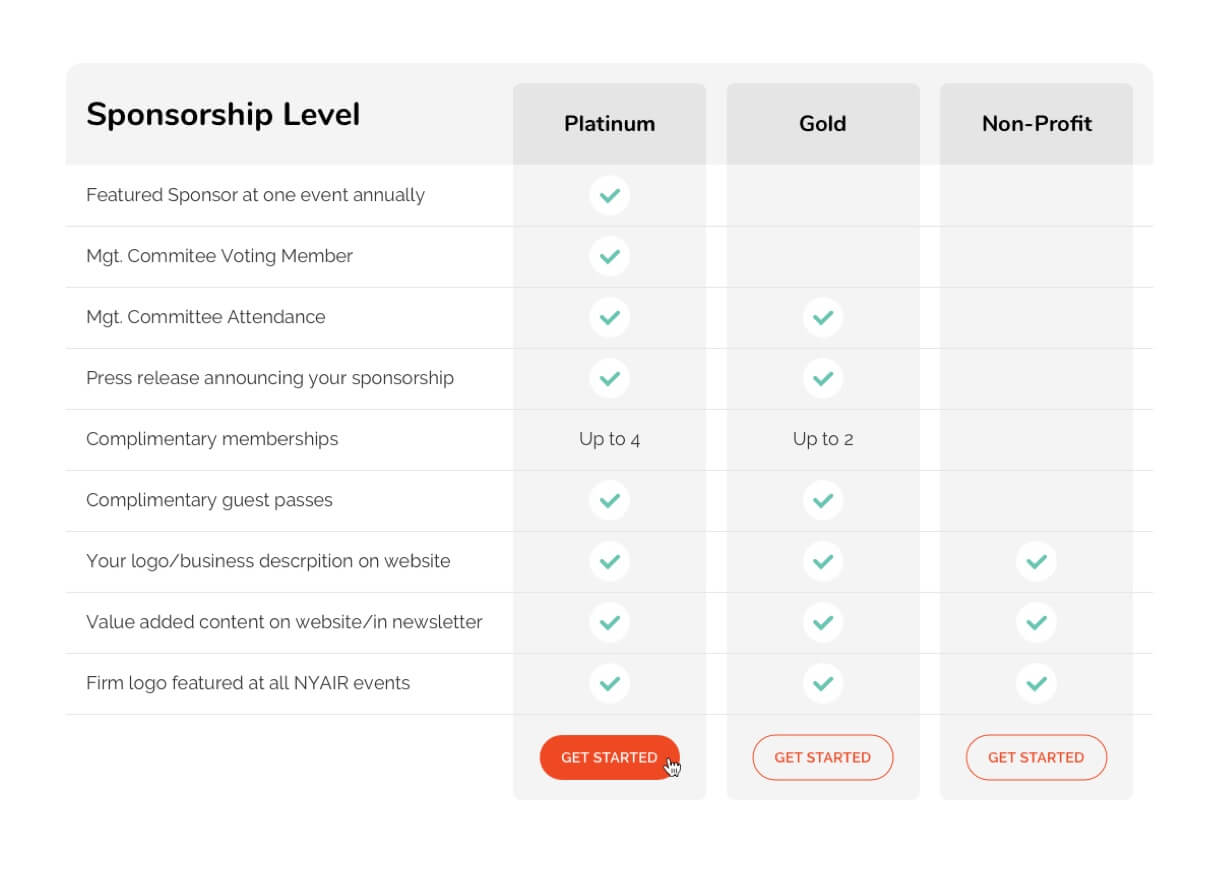 | Sponsorship Level | Platinum | Gold | Non-Profit |
|---|---|---|---|
| Featured Sponsor at one event annually | ✓ | | |
| Mgt. Commitee Voting Member | ✓ | | |
| Mgt. Committee Attendance | ✓ | ✓ | |
| Press release announcing your sponsorship | ✓ | ✓ | |
| Complimentary memberships | Up to 4 | Up to 2 | |
| Complimentary guest passes | ✓ | ✓ | |
| Your logo/business descrpition on website | ✓ | ✓ | ✓ |
| Value added content on website/in newsletter | ✓ | ✓ | ✓ |
| Firm logo featured at all NYAIR events | ✓ | ✓ | ✓ |
| | GET STARTED | GET STARTED | GET STARTED |